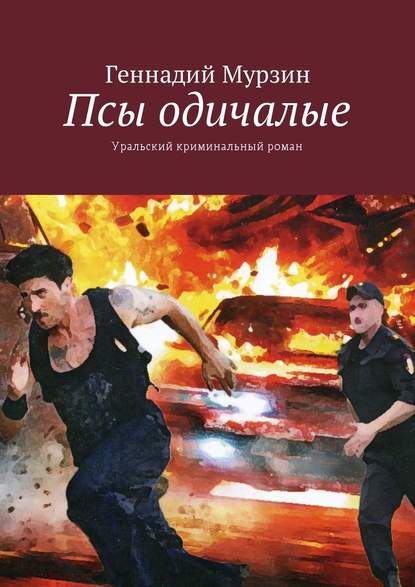 Геннадий Мурзин
Псы одичалые
Уральский криминальный роман